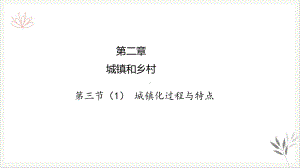 第二章

城镇和乡村

第三节（1） 城镇化过程与特点